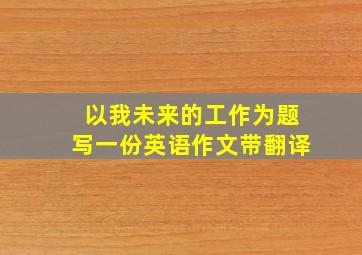 以我未来的工作为题
写一份英语作文带翻译